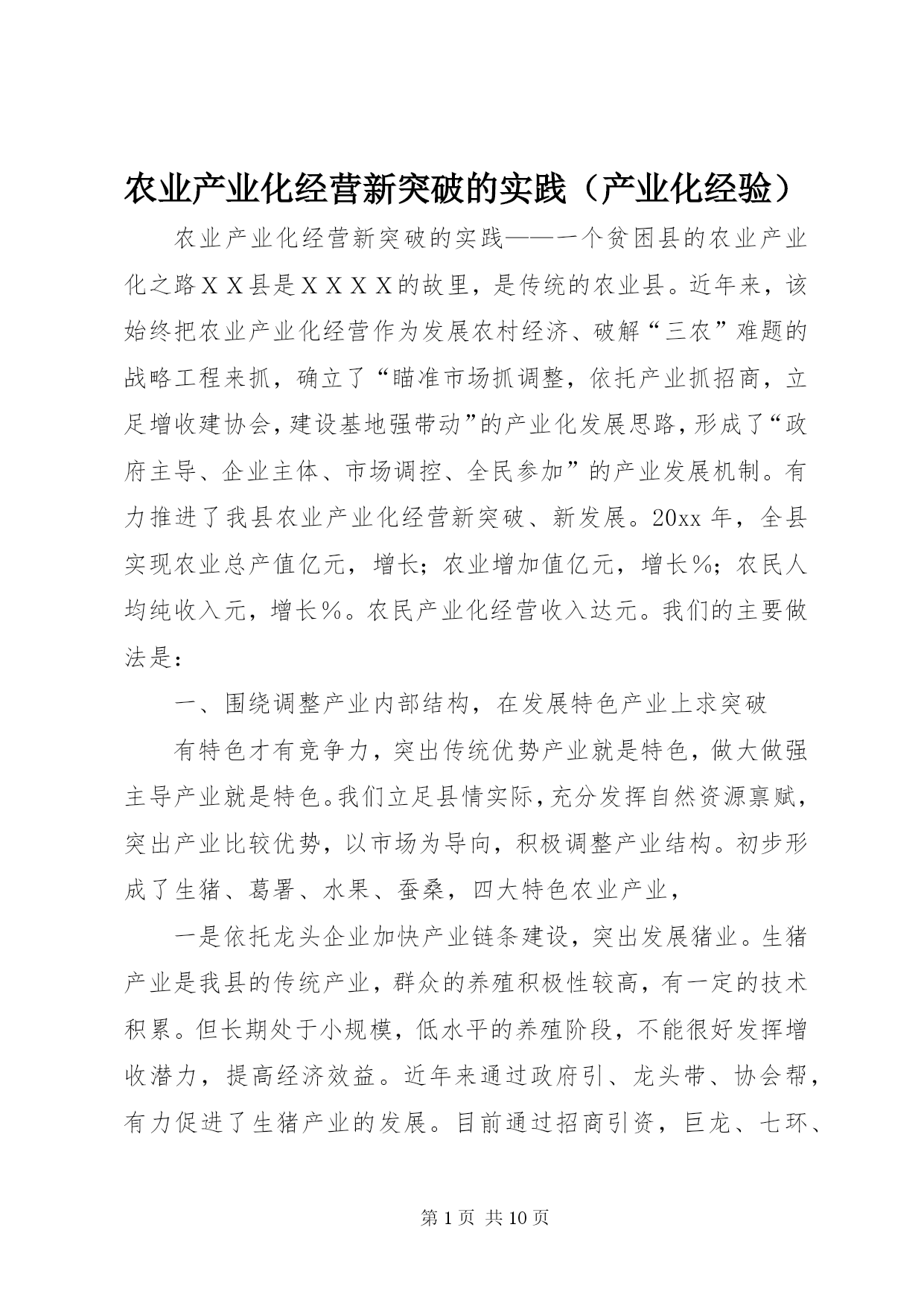 农业产业化经营新突破的实践（产业化经验）

农业产业化经营新突破的实践——一个贫困县的农业产业化之路ＸＸ县是ＸＸＸＸ的故里，是传统的农业县。近年来，该始终把农业产业化经营作为发展农村经济、破解“三农”难题的战略工程来抓，确立了“瞄准市场抓调整，依托产业抓招商，立足增收建协会，建设基地强带动”的产业化发展思路，形成了“政府主导、企业主体、市场调控、全民参加”的产业发展机制。有力推进了我县农业产业化经营新突破、新发展。20xx年，全县实现农业总产值亿元，增长；农业增加值亿元，增长%；农民人均纯收入元，增长%。农民产业化经营收入达元。我们的主要做法是：

一、围绕调整产业内部结构，在发展特色产业上求突破

有特色才有竞争力，突出传统优势产业就是特色，做大做强主导产业就是特色。我们立足县情实际，充分发挥自然资源禀赋，突出产业比较优势，以市场为导向，积极调整产业结构。初步形成了生猪、葛署、水果、蚕桑，四大特色农业产业，

一是依托龙头企业加快产业链条建设，突出发展猪业。生猪产业是我县的传统产业，群众的养殖积极性较高，有一定的技术积累。但长期处于小规模，低水平的养殖阶段，不能很好发挥增收潜力，提高经济效益。近年来通过政府引、龙头带、协会帮，有力促进了生猪产业的发展。目前通过招商引资，巨龙、七环、

第1页 共10页